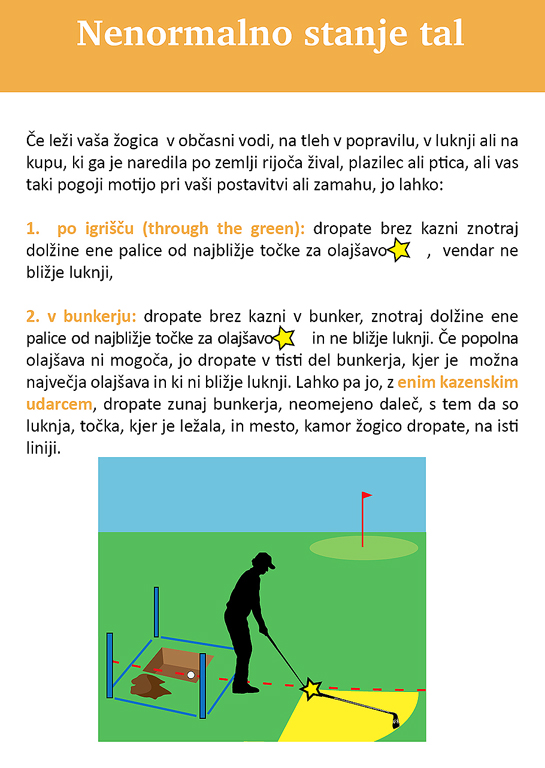 Nenormalno stanje tal

Če leži vaša žogica v občasni vodi, na tleh v popravilu, v luknji ali na kupu, ki ga je naredila po zemlji rijoča žival, plazilec ali ptica, ali vas taki pogoji motijo pri vaši postavitvi ali zamahu, jo lahko:

1. po igrišču (through the green): dropate brez kazni znotraj dolžine ene palice od najbližje točke za olajšavo , vendar ne bližje luknji,

2. v bunkerju: dropate brez kazni v bunker, znotraj dolžine ene palice od najbližje točke za olajšavo in ne bližje luknji. Če popolna olajšava ni mogoča, jo dropate v tisti del bunkerja, kjer je možna največja olajšava in ki ni bližje luknji. Lahko pa jo, z enim kazenskim udarcem, dropate zunaj bunkerja, neomejeno daleč, s tem da so luknja, točka, kjer je ležala, in mesto, kamor žogico dropate, na isti liniji.